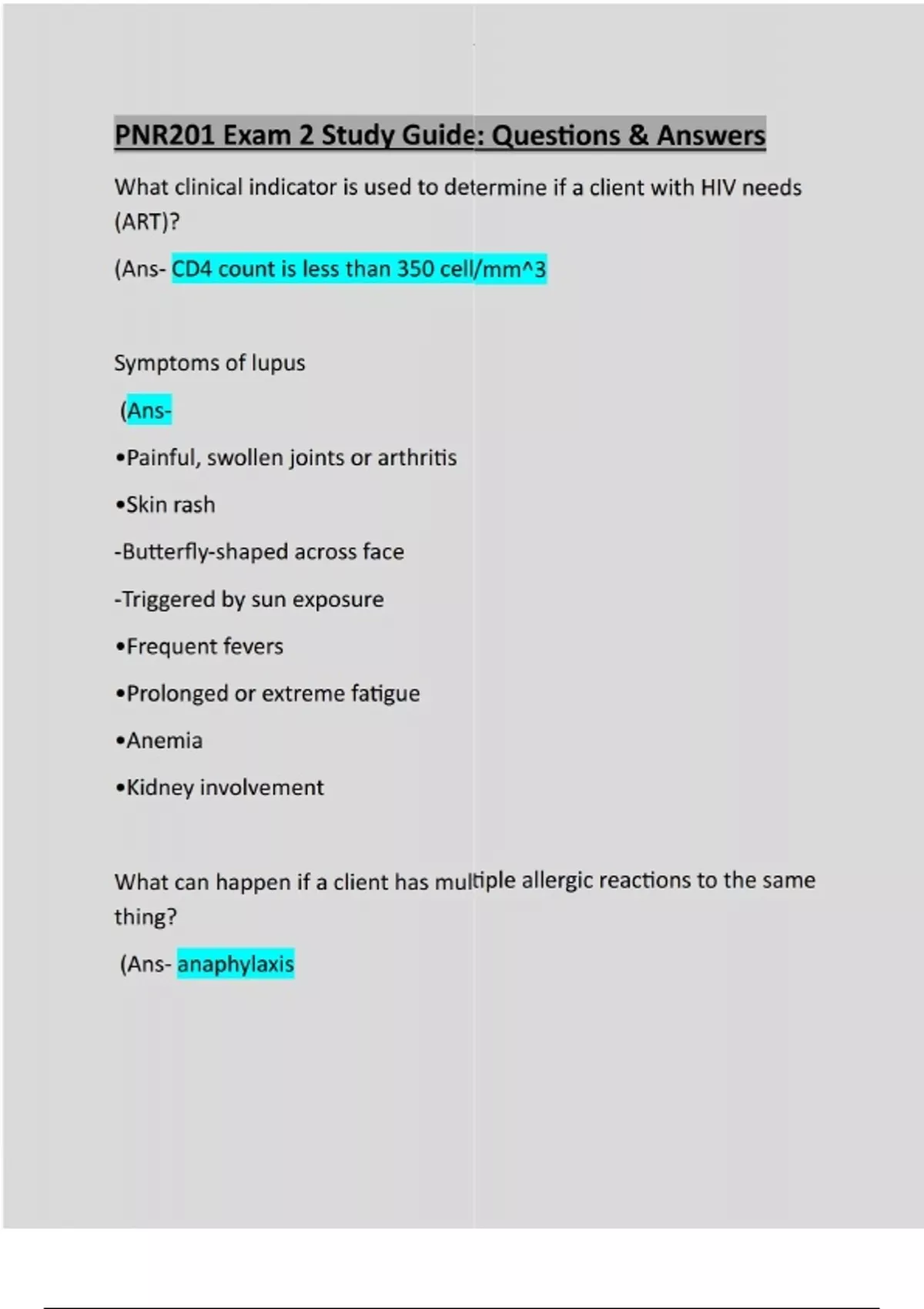 PNR201 Exam 2 Study Guide: Questions & Answers

What clinical indicator is used to determine if a client with HIV needs (ART)?

(Ans- CD4 count is less than 350 cell/mm^3

Symptoms of lupus

(Ans-

•Painful, swollen joints or arthritis

•Skin rash

-Butterfly-shaped across face

-Triggered by sun exposure

•Frequent fevers

•Prolonged or extreme fatigue

•Anemia

•Kidney involvement

What can happen if a client has multiple allergic reactions to the same thing?

(Ans- anaphylaxis